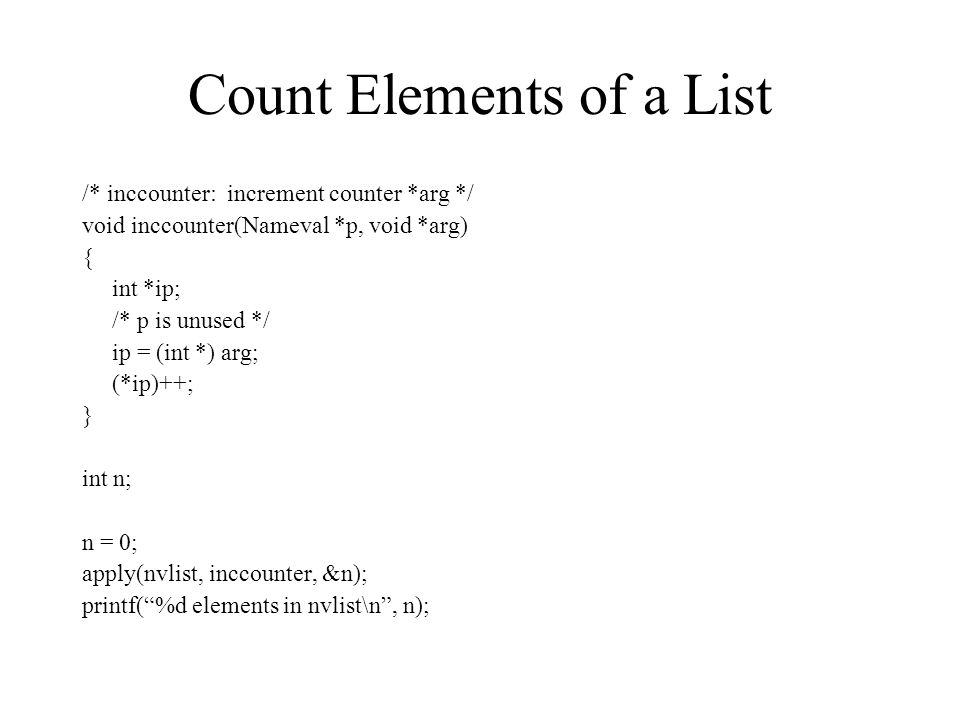 Count Elements of a List

/* inccounter:  increment counter *arg */
void inccounter(Nameval *p, void *arg)
{
    int *ip;
    /* p is unused */
    ip = (int *) arg;
    (*ip)++;
}

int n;

n = 0;
apply(nvlist, inccounter, &n);
printf(“%d elements in nvlist\n”, n);